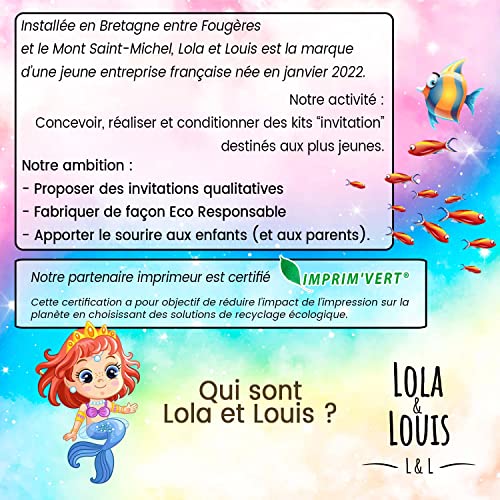 Installée en Bretagne entre Fougères et le Mont Saint-Michel, Lola et Louis est la marque d'une jeune entreprise française née en janvier 2022.

Notre activité :
Concevoir, réaliser et conditionner des kits "invitation" destinés aux plus jeunes.

Notre ambition :
- Proposer des invitations qualitatives
- Fabriquer de façon Eco Responsable
- Apporter le sourire aux enfants (et aux parents).

Notre partenaire imprimeur est certifié IMPRIM'VERT®

Cette certification a pour objectif de réduire l'impact de l'impression sur la planète en choisissant des solutions de recyclage écologique.

Qui sont
Lola et Louis ?

LOLA
&
LOUIS
L & L